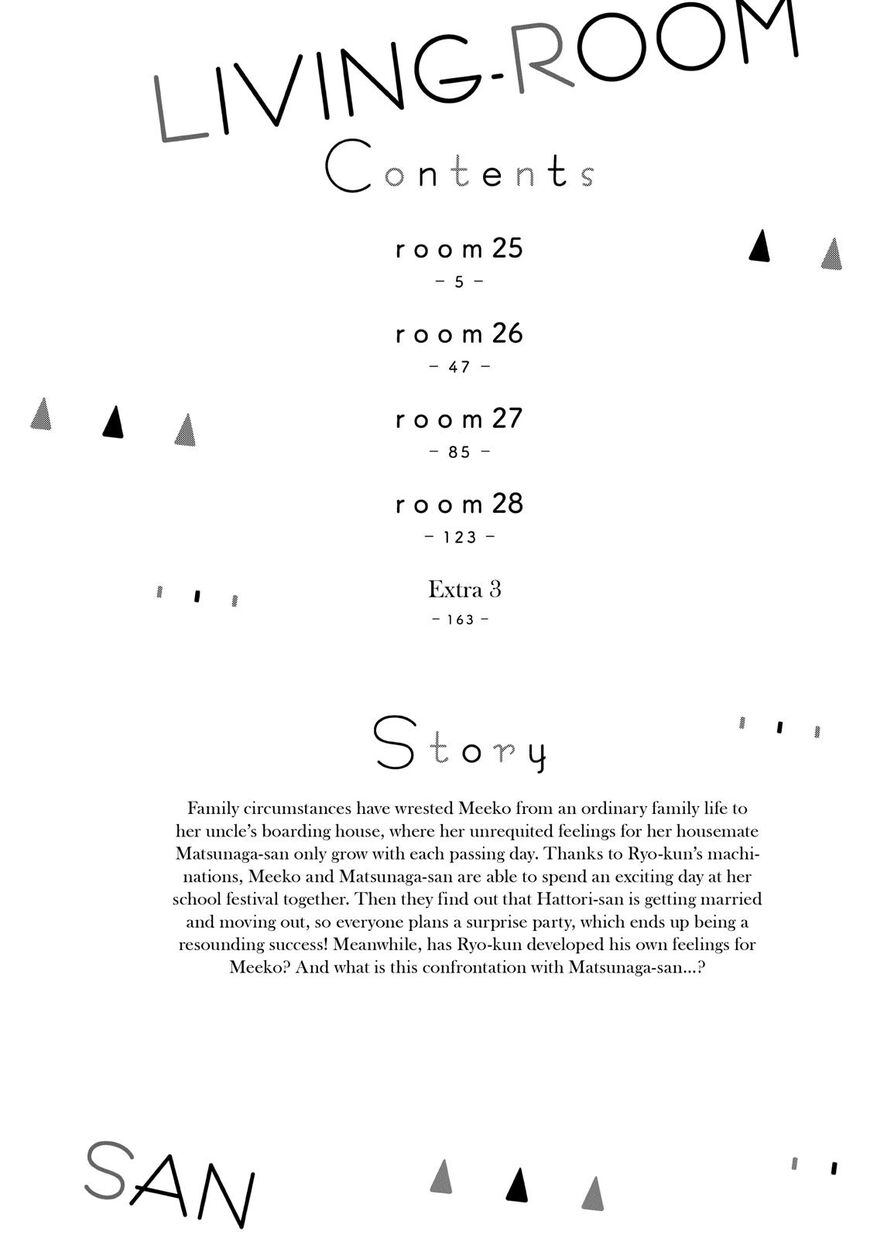 LIVING-ROOM

Contents

room 25
– 5 –

room 26
– 47 –

room 27
– 85 –

room 28
– 123 –

Extra 3
– 163 –

Story

Family circumstances have wrested Meeko from an ordinary family life to her uncle's boarding house, where her unrequited feelings for her housemate Matsunaga-san only grow with each passing day. Thanks to Ryo-kun's machinations, Meeko and Matsunaga-san are able to spend an exciting day at her school festival together. Then they find out that Hattori-san is getting married and moving out, so everyone plans a surprise party, which ends up being a resounding success! Meanwhile, has Ryo-kun developed his own feelings for Meeko? And what is this confrontation with Matsunaga-san...?

SAN